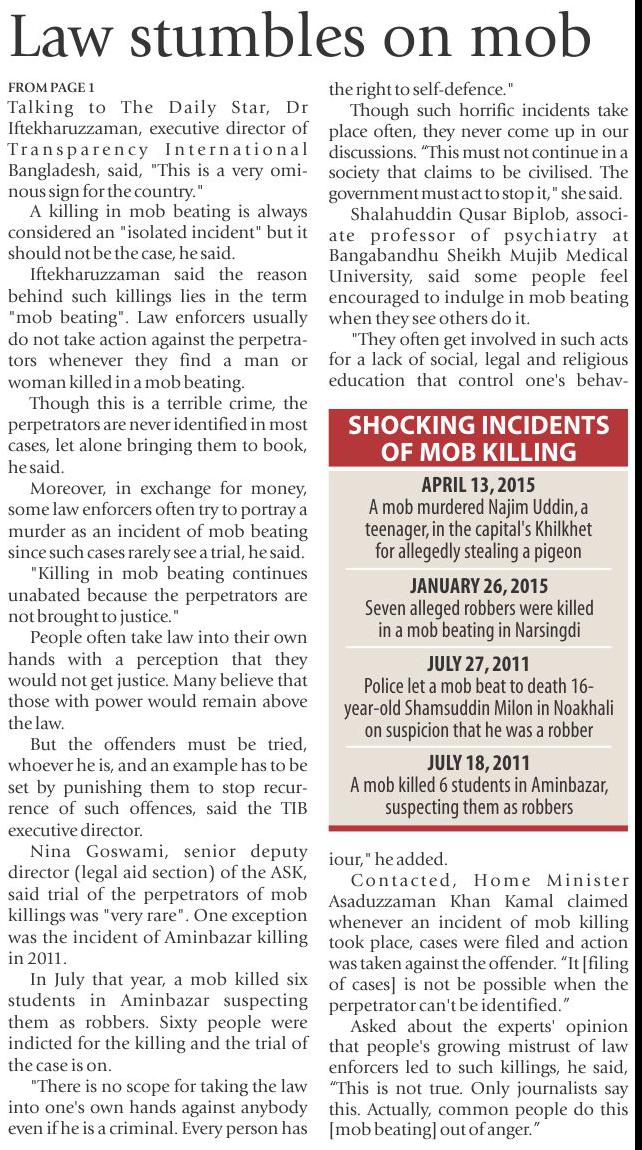 Law stumbles on mob

FROM PAGE 1

Talking to The Daily Star, Dr Iftekharuzzaman, executive director of Transparency International Bangladesh, said, "This is a very ominous sign for the country."

A killing in mob beating is always considered an "isolated incident" but it should not be the case, he said.

Iftekharuzzaman said the reason behind such killings lies in the term "mob beating". Law enforcers usually do not take action against the perpetrators whenever they find a man or woman killed in a mob beating.

Though this is a terrible crime, the perpetrators are never identified in most cases, let alone bringing them to book, he said.

Moreover, in exchange for money, some law enforcers often try to portray a murder as an incident of mob beating since such cases rarely see a trial, he said.

"Killing in mob beating continues unabated because the perpetrators are not brought to justice."

People often take law into their own hands with a perception that they would not get justice. Many believe that those with power would remain above the law.

But the offenders must be tried, whoever he is, and an example has to be set by punishing them to stop recurrence of such offences, said the TIB executive director.

Nina Goswami, senior deputy director (legal aid section) of the ASK, said trial of the perpetrators of mob killings was "very rare". One exception was the incident of Aminbazar killing in 2011.

In July that year, a mob killed six students in Aminbazar suspecting them as robbers. Sixty people were indicted for the killing and the trial of the case is on.

"There is no scope for taking the law into one's own hands against anybody even if he is a criminal. Every person has the right to self-defence."

Though such horrific incidents take place often, they never come up in our discussions. "This must not continue in a society that claims to be civilised. The government must act to stop it," she said.

Shalahuddin Qusar Biplob, associate professor of psychiatry at Bangabandhu Sheikh Mujib Medical University, said some people feel encouraged to indulge in mob beating when they see others do it.

"They often get involved in such acts for a lack of social, legal and religious education that control one's behaviour," he added.

Contacted, Home Minister Asaduzzaman Khan Kamal claimed whenever an incident of mob killing took place, cases were filed and action was taken against the offender. "It [filing of cases] is not be possible when the perpetrator can't be identified."

Asked about the experts' opinion that people's growing mistrust of law enforcers led to such killings, he said, "This is not true. Only journalists say this. Actually, common people do this [mob beating] out of anger."

SHOCKING INCIDENTS OF MOB KILLING

APRIL 13, 2015
A mob murdered Najim Uddin, a teenager, in the capital's Khilkhet for allegedly stealing a pigeon

JANUARY 26, 2015
Seven alleged robbers were killed in a mob beating in Narsingdi

JULY 27, 2011
Police let a mob beat to death 16-year-old Shamsuddin Milon in Noakhali on suspicion that he was a robber

JULY 18, 2011
A mob killed 6 students in Aminbazar, suspecting them as robbers